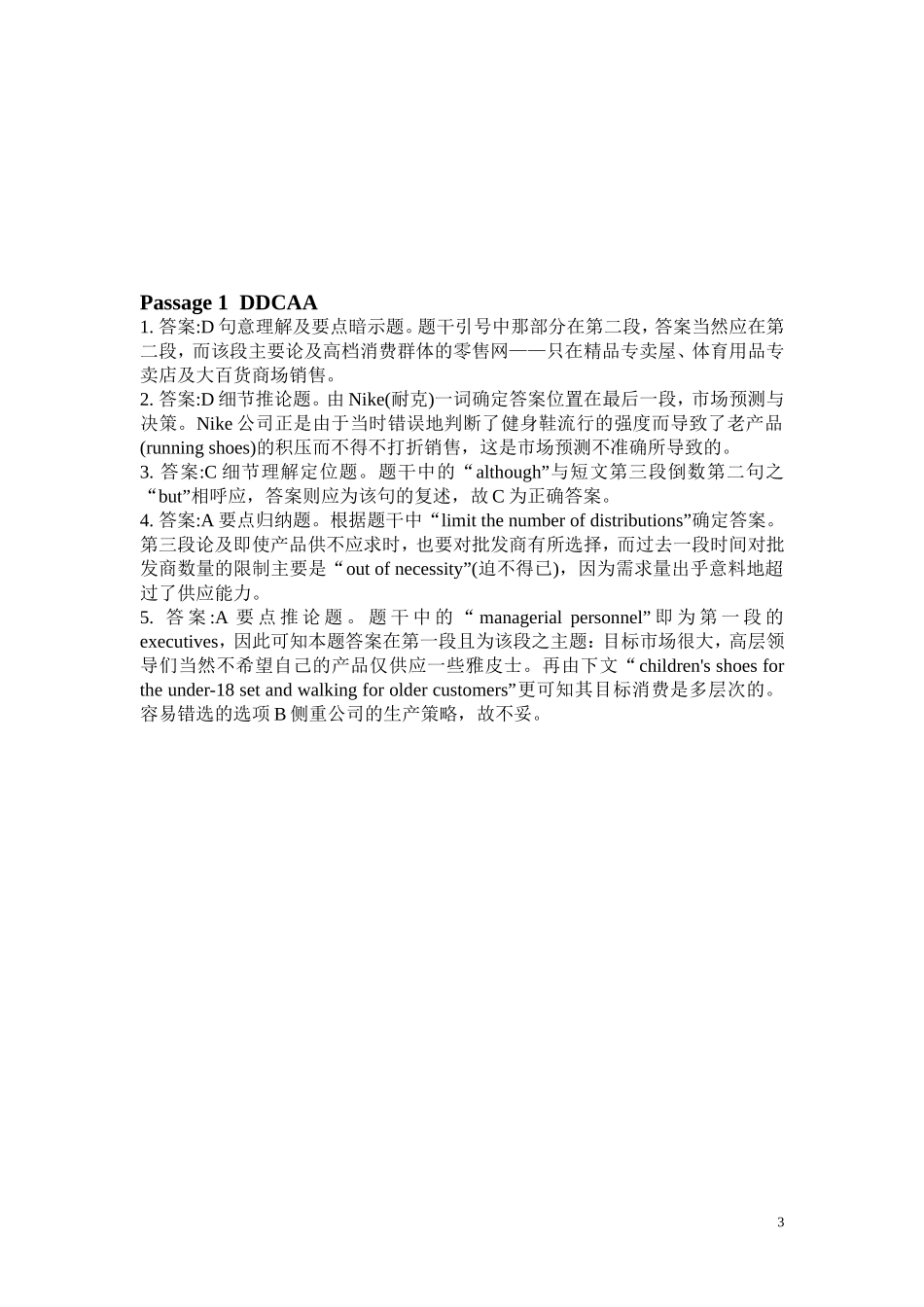 Passage 1 DDCAA

1. 答案:D 句意理解及要点暗示题。题干引号中那部分在第二段，答案当然应在第二段，而该段主要论及高档消费群体的零售网——只在精品专卖屋、体育用品专卖店及大百货商场销售。

2. 答案:D 细节推论题。由 Nike(耐克)一词确定答案位置在最后一段，市场预测与决策。Nike 公司正是由于当时错误地判断了健身鞋流行的强度而导致了老产品(running shoes)的积压而不得不打折销售，这是市场预测不准确所导致的。

3. 答案:C 细节理解定位题。题干中的“although”与短文第三段倒数第二句之“but”相呼应，答案则应为该句的复述，故 C 为正确答案。

4. 答案:A 要点归纳题。根据题干中“limit the number of distributions”确定答案。第三段论及即使产品供不应求时，也要对批发商有所选择，而过去一段时间对批发商数量的限制主要是“out of necessity”(迫不得已)，因为需求量出乎意料地超过了供应能力。

5. 答案:A 要点推论题。题干中的“managerial personnel”即为第一段的 executives，因此可知本题答案在第一段且为该段之主题：目标市场很大，高层领导们当然不希望自己的产品仅供应一些雅皮士。再由下文“children's shoes for the under-18 set and walking for older customers”更可知其目标消费是多层次的。容易错选的选项 B 侧重公司的生产策略，故不妥。

3